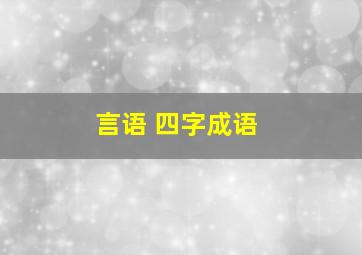 言语 四字成语